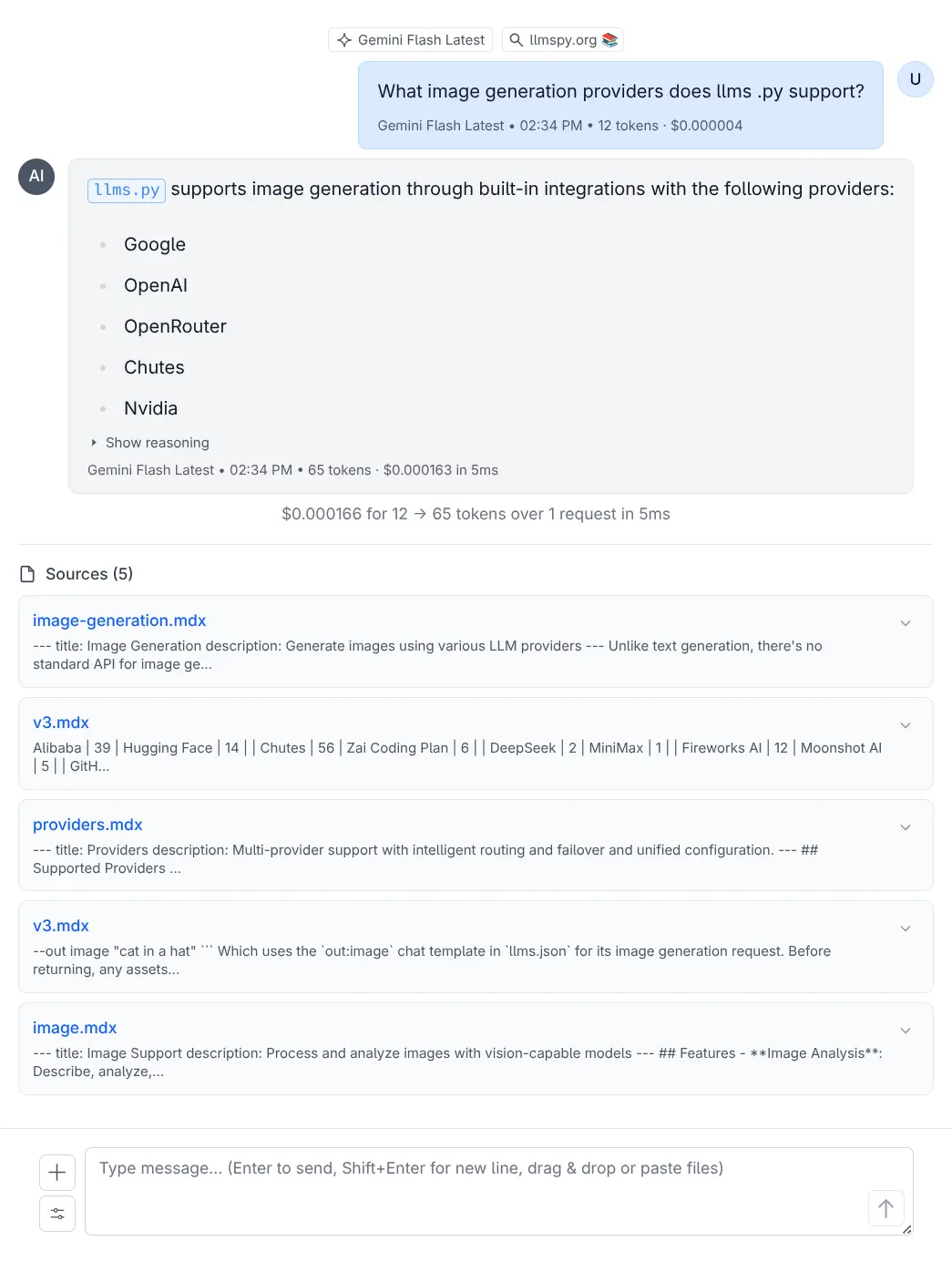 Gemini Flash Latest llmspy.org 📚

What image generation providers does llms .py support?
Gemini Flash Latest • 02:34 PM • 12 tokens · $0.000004

U

AI

llms.py supports image generation through built-in integrations with the following providers:

- Google
- OpenAI
- OpenRouter
- Chutes
- Nvidia

Show reasoning

Gemini Flash Latest • 02:34 PM • 65 tokens · $0.000163 in 5ms

$0.000166 for 12 → 65 tokens over 1 request in 5ms

Sources (5)

image-generation.mdx
--- title: Image Generation description: Generate images using various LLM providers --- Unlike text generation, there's no standard API for image ge...

v3.mdx
Alibaba | 39 | Hugging Face | 14 | | Chutes | 56 | Zai Coding Plan | 6 | | DeepSeek | 2 | MiniMax | 1 | | Fireworks AI | 12 | Moonshot AI | 5 | | GitH...

providers.mdx
--- title: Providers description: Multi-provider support with intelligent routing and failover and unified configuration. --- ## Supported Providers ...

v3.mdx
--out image "cat in a hat" ``` Which uses the `out:image` chat template in `llms.json` for its image generation request. Before returning, any assets...

image.mdx
--- title: Image Support description: Process and analyze images with vision-capable models --- ## Features - **Image Analysis**: Describe, analyze,...

Type message... (Enter to send, Shift+Enter for new line, drag & drop or paste files)